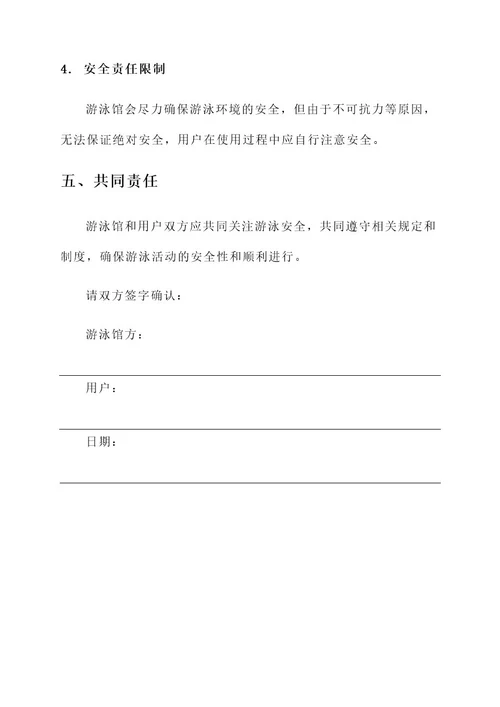 4. 安全责任限制

游泳馆会尽力确保游泳环境的安全，但由于不可抗力等原因，无法保证绝对安全，用户在使用过程中应自行注意安全。

五、共同责任

游泳馆和用户双方应共同关注游泳安全，共同遵守相关规定和制度，确保游泳活动的安全性和顺利进行。

请双方签字确认：

游泳馆方：

用户：

日期：